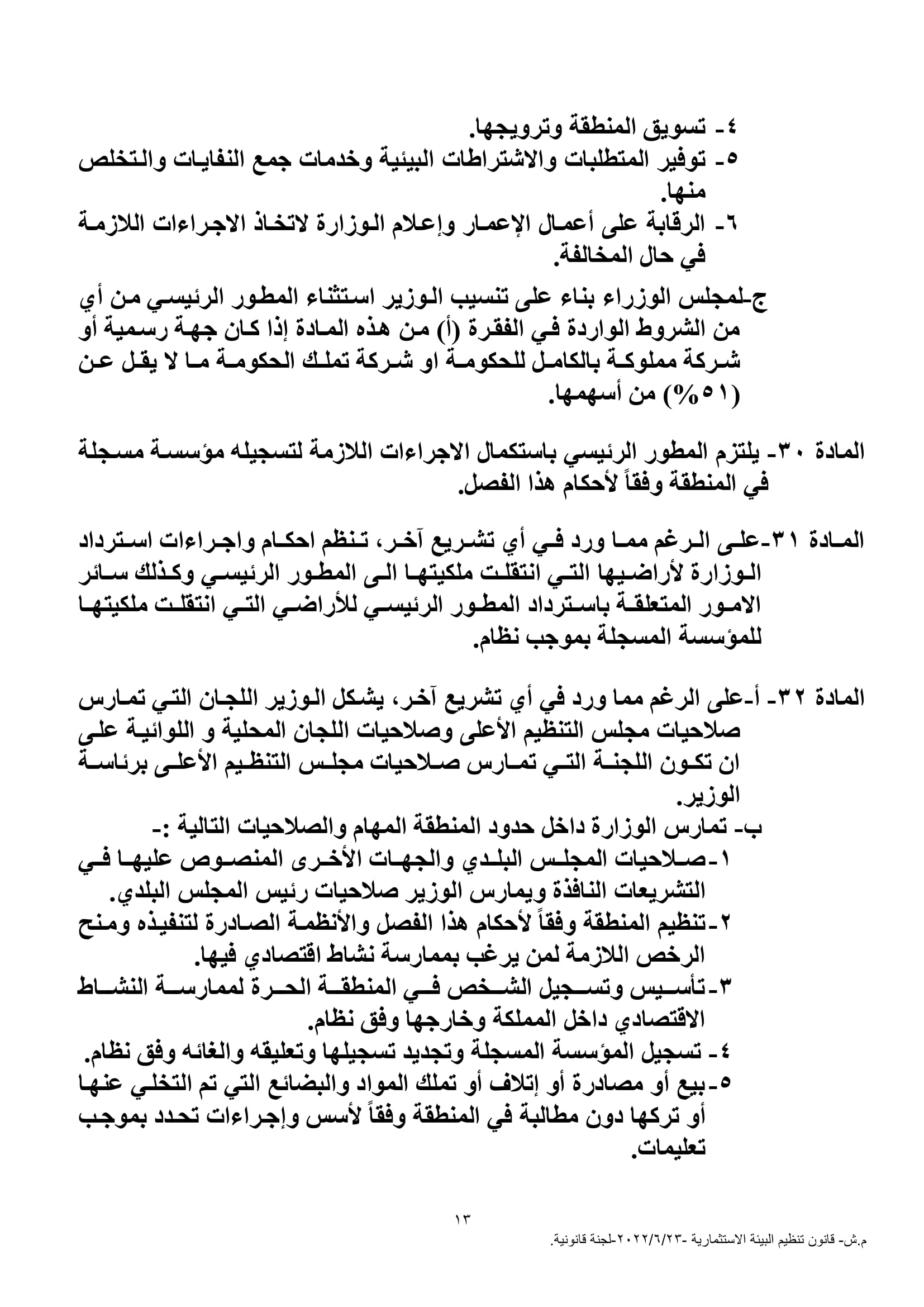 ٤- تسويق المنطقة وترويجها.
٥- توفير المتطلبات والاشتراطات البيئية وخدمات جمع النفايات والتخلص منها.
٦- الرقابة على أعمال الإعمار وإعلام الوزارة لاتخاذ الاجراءات اللازمة في حال المخالفة.

ج-لمجلس الوزراء بناء على تنسيب الوزير استثناء المطور الرئيسي من أي من الشروط الواردة في الفقرة (أ) من هذه المادة إذا كان جهة رسمية أو شركة مملوكة بالكامل للحكومة او شركة تملك الحكومة ما لا يقل عن (٥١%) من أسهمها.

المادة ٣٠- يلتزم المطور الرئيسي باستكمال الاجراءات اللازمة لتسجيله مؤسسة مسجلة في المنطقة وفقاً لأحكام هذا الفصل.

المادة ٣١-على الرغم مما ورد في أي تشريع آخر، تنظم احكام واجراءات استرداد الوزارة لأراضيها التي انتقلت ملكيتها الى المطور الرئيسي وكذلك سائر الامور المتعلقة باسترداد المطور الرئيسي للأراضي التي انتقلت ملكيتها للمؤسسة المسجلة بموجب نظام.

المادة ٣٢- أ-على الرغم مما ورد في أي تشريع آخر، يشكل الوزير اللجان التي تمارس صلاحيات مجلس التنظيم الأعلى وصلاحيات اللجان المحلية و اللوائية على ان تكون اللجنة التي تمارس صلاحيات مجلس التنظيم الأعلى برئاسة الوزير.
ب- تمارس الوزارة داخل حدود المنطقة المهام والصلاحيات التالية :-
١-صلاحيات المجلس البلدي والجهات الأخرى المنصوص عليها في التشريعات النافذة ويمارس الوزير صلاحيات رئيس المجلس البلدي.
٢-تنظيم المنطقة وفقاً لأحكام هذا الفصل والأنظمة الصادرة لتنفيذه ومنح الرخص اللازمة لمن يرغب بممارسة نشاط اقتصادي فيها.
٣-تأسيس وتسجيل الشخص في المنطقة الحرة لممارسة النشاط الاقتصادي داخل المملكة وخارجها وفق نظام.
٤- تسجيل المؤسسة المسجلة وتجديد تسجيلها وتعليقه والغائه وفق نظام.
٥-بيع أو مصادرة أو إتلاف أو تملك المواد والبضائع التي تم التخلي عنها أو تركها دون مطالبة في المنطقة وفقاً لأسس وإجراءات تحدد بموجب تعليمات.

١٣
م.ش- قانون تنظيم البيئة الاستثمارية -٢٠٢٢/٦/٢٣-لجنة قانونية.